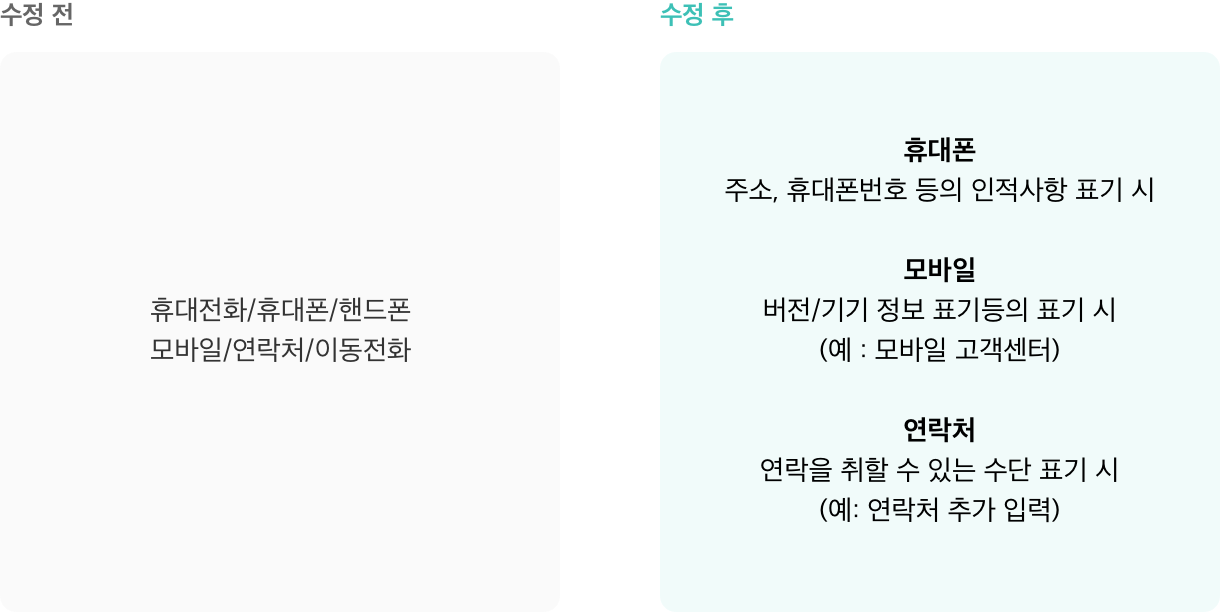 수정 전

휴대전화/휴대폰/핸드폰
모바일/연락처/이동전화

수정 후

휴대폰
주소, 휴대폰번호 등의 인적사항 표기 시

모바일
버전/기기 정보 표기등의 표기 시
(예 : 모바일 고객센터)

연락처
연락을 취할 수 있는 수단 표기 시
(예: 연락처 추가 입력)